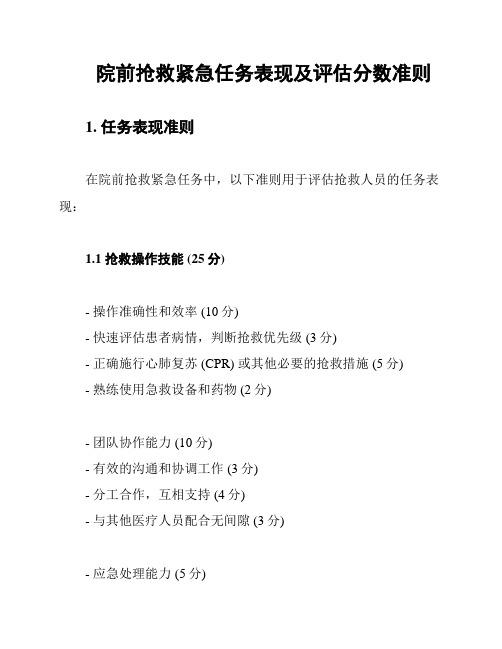 院前抢救紧急任务表现及评估分数准则

1. 任务表现准则

在院前抢救紧急任务中，以下准则用于评估抢救人员的任务表现：

1.1 抢救操作技能 (25 分)

- 操作准确性和效率 (10 分)
- 快速评估患者病情，判断抢救优先级 (3 分)
- 正确施行心肺复苏 (CPR) 或其他必要的抢救措施 (5 分)
- 熟练使用急救设备和药物 (2 分)

- 团队协作能力 (10 分)
- 有效的沟通和协调工作 (3 分)
- 分工合作，互相支持 (4 分)
- 与其他医疗人员配合无间隙 (3 分)

- 应急处理能力 (5 分)